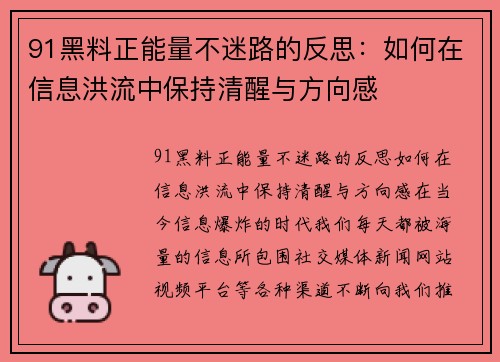 91黑料正能量不迷路的反思：如何在信息洪流中保持清醒与方向感

91黑料正能量不迷路的反思如何在信息洪流中保持清醒与方向感在当今信息爆炸的时代我们每天都被海量的信息所包围社交媒体新闻网站视频平台等各种渠道不断向我们推